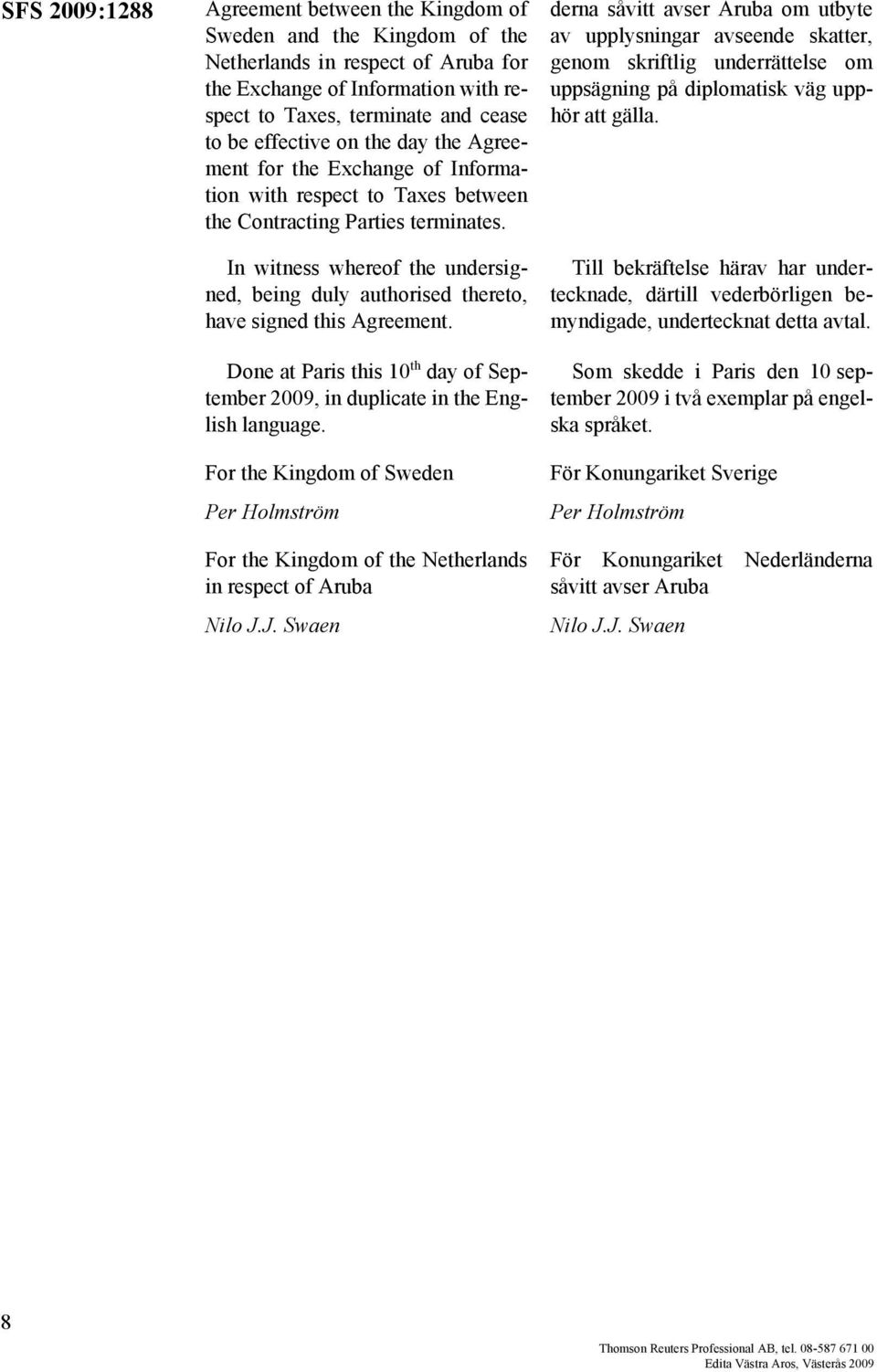 SFS 2009:1288

Agreement between the Kingdom of Sweden and the Kingdom of the Netherlands in respect of Aruba for the Exchange of Information with respect to Taxes, terminate and cease to be effective on the day the Agreement for the Exchange of Information with respect to Taxes between the Contracting Parties terminates.

In witness whereof the undersigned, being duly authorised thereto, have signed this Agreement.

Done at Paris this $10^{th}$ day of September 2009, in duplicate in the English language.

For the Kingdom of Sweden

Per Holmström

For the Kingdom of the Netherlands in respect of Aruba

Nilo J.J. Swaen

derna såvitt avser Aruba om utbyte av upplysningar avseende skatter, genom skriftlig underrättelse om uppsägning på diplomatisk väg upphör att gälla.

Till bekräftelse härav har undertecknade, därtill vederbörligen bemyndigade, undertecknat detta avtal.

Som skedde i Paris den 10 september 2009 i två exemplar på engelska språket.

För Konungariket Sverige

Per Holmström

För Konungariket Nederländerna såvitt avser Aruba

Nilo J.J. Swaen

8

Thomson Reuters Professional AB, tel. 08-587 671 00
Edita Västra Aros, Västerås 2009